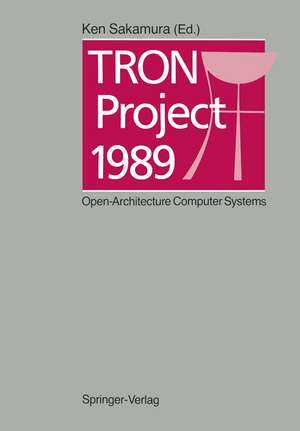 Ken Sakamura (Ed.)

TRON Project 1989

Open-Architecture Computer Systems

Springer-Verlag